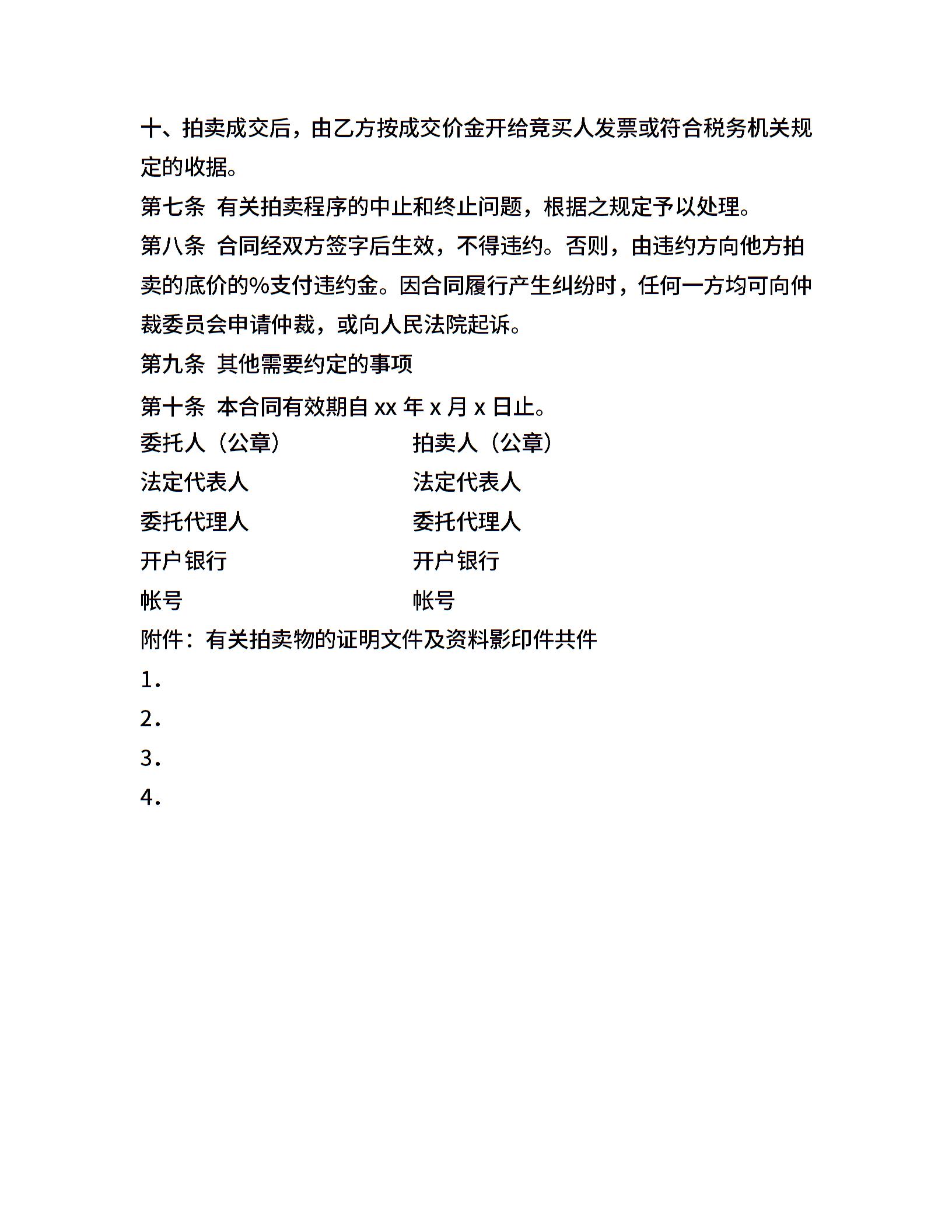 十、拍卖成交后，由乙方按成交价金开给竞买人发票或符合税务机关规定的收据。

第七条 有关拍卖程序的中止和终止问题，根据之规定予以处理。

第八条 合同经双方签字后生效，不得违约。否则，由违约方向他方拍卖的底价的%支付违约金。因合同履行产生纠纷时，任何一方均可向仲裁委员会申请仲裁，或向人民法院起诉。

第九条 其他需要约定的事项

第十条 本合同有效期自 xx 年 x 月 x 日止。

委托人（公章） 拍卖人（公章）

法定代表人 法定代表人

委托代理人 委托代理人

开户银行 开户银行

帐号 帐号

附件：有关拍卖物的证明文件及资料影印件共件

1.

2.

3.

4.